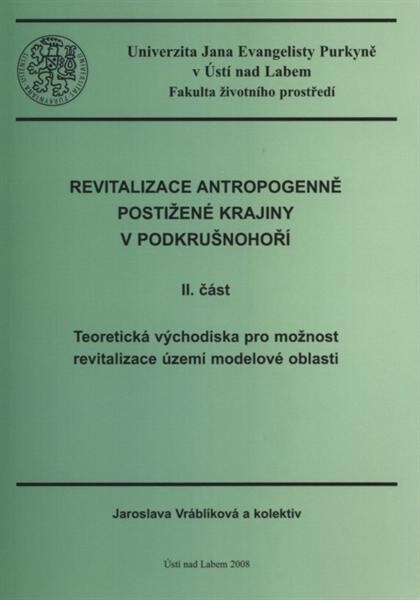 Univerzita Jana Evangelisty Purkyně
v Ústí nad Labem
Fakulta životního prostředí

REVITALIZACE ANTROPOGENNĚ POSTIŽENÉ KRAJINY V PODKRUŠNOHOŘÍ

II. část

Teoretická východiska pro možnost revitalizace území modelové oblasti

Jaroslava Vráblíková a kolektiv

Ústí nad Labem 2008